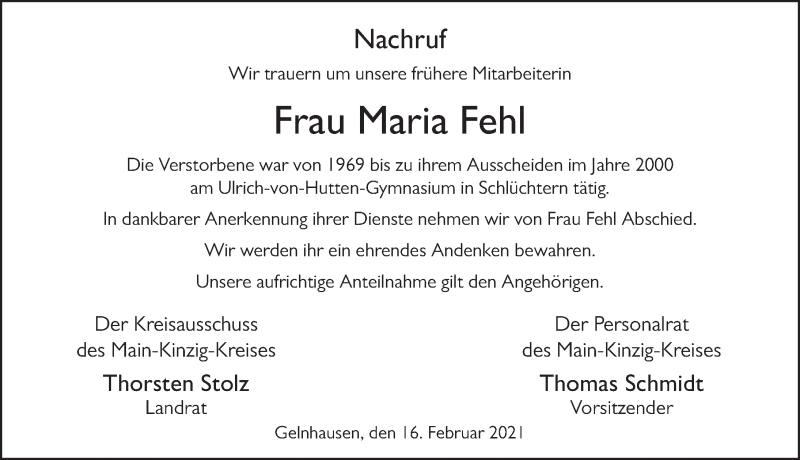 Nachruf

Wir trauern um unsere frühere Mitarbeiterin

Frau Maria Fehl

Die Verstorbene war von 1969 bis zu ihrem Ausscheiden im Jahre 2000 am Ulrich-von-Hutten-Gymnasium in Schlüchtern tätig.

In dankbarer Anerkennung ihrer Dienste nehmen wir von Frau Fehl Abschied.

Wir werden ihr ein ehrendes Andenken bewahren.

Unsere aufrichtige Anteilnahme gilt den Angehörigen.

Der Kreisausschuss
des Main-Kinzig-Kreises

Thorsten Stolz
Landrat

Der Personalrat
des Main-Kinzig-Kreises

Thomas Schmidt
Vorsitzender

Gelnhausen, den 16. Februar 2021